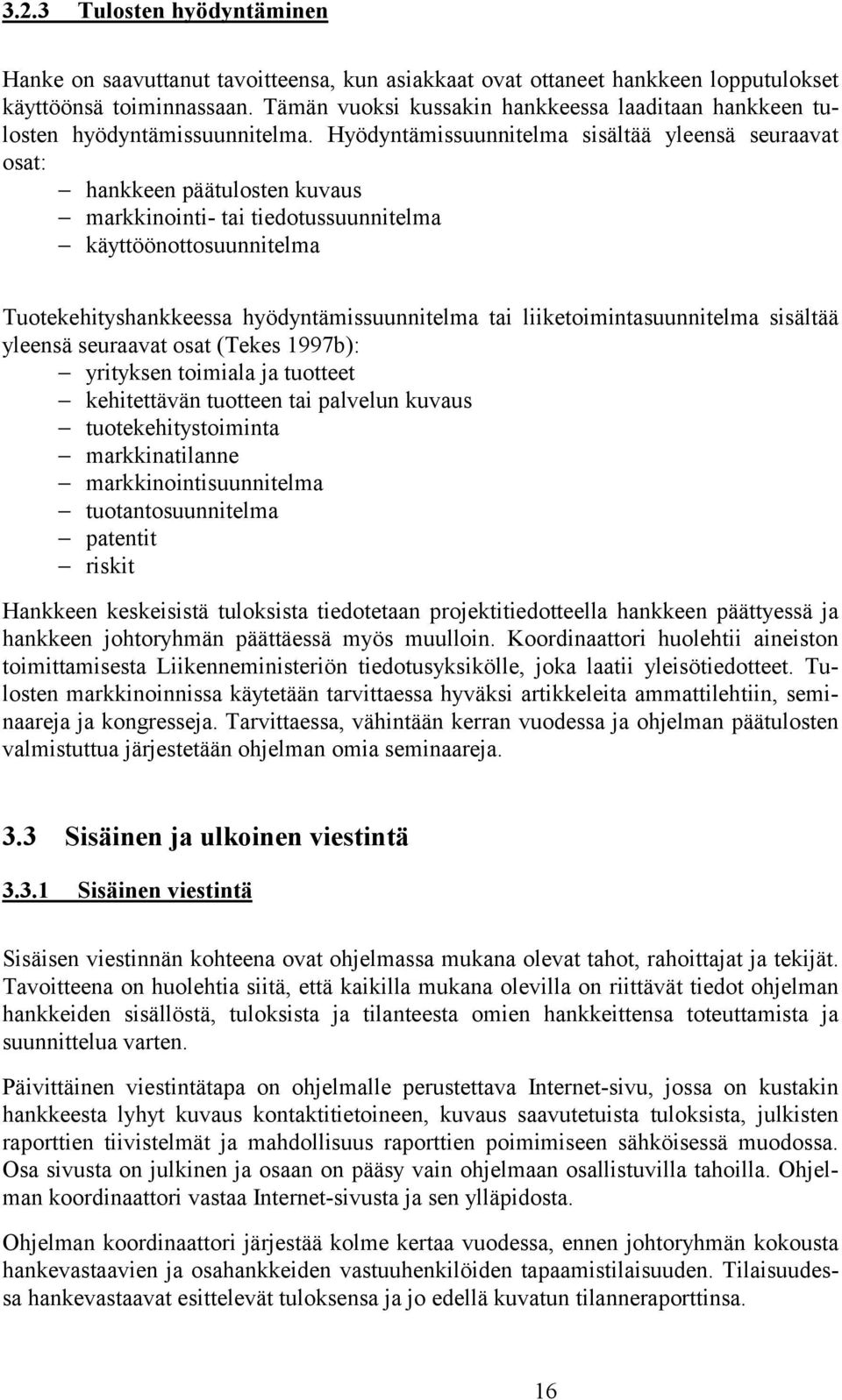 3.2.3 Tulosten hyödyntäminen

Hanke on saavuttanut tavoitteensa, kun asiakkaat ovat ottaneet hankkeen lopputulokset käyttöönsä toiminnassaan. Tämän vuoksi kussakin hankkeessa laaditaan hankkeen tulosten hyödyntämissuunnitelma. Hyödyntämissuunnitelma sisältää yleensä seuraavat osat:
– hankkeen päätulosten kuvaus
– markkinointi- tai tiedotussuunnitelma
– käyttöönottosuunnitelma

Tuotekehityshankkeessa hyödyntämissuunnitelma tai liiketoimintasuunnitelma sisältää yleensä seuraavat osat (Tekes 1997b):
– yrityksen toimiala ja tuotteet
– kehitettävän tuotteen tai palvelun kuvaus
– tuotekehitystoiminta
– markkinatilanne
– markkinointisuunnitelma
– tuotantosuunnitelma
– patentit
– riskit

Hankkeen keskeisistä tuloksista tiedotetaan projektitiedotteella hankkeen päättyessä ja hankkeen johtoryhmän päättäessä myös muulloin. Koordinaattori huolehtii aineiston toimittamisesta Liikenneministeriön tiedotusyksikölle, joka laatii yleisötiedotteet. Tulosten markkinoinnissa käytetään tarvittaessa hyväksi artikkeleita ammattilehtiin, seminaareja ja kongresseja. Tarvittaessa, vähintään kerran vuodessa ja ohjelman päätulosten valmistuttua järjestetään ohjelman omia seminaareja.

3.3 Sisäinen ja ulkoinen viestintä

3.3.1 Sisäinen viestintä

Sisäisen viestinnän kohteena ovat ohjelmassa mukana olevat tahot, rahoittajat ja tekijät. Tavoitteena on huolehtia siitä, että kaikilla mukana olevilla on riittävät tiedot ohjelman hankkeiden sisällöstä, tuloksista ja tilanteesta omien hankkeittensa toteuttamista ja suunnittelua varten.

Päivittäinen viestintätapa on ohjelmalle perustettava Internet-sivu, jossa on kustakin hankkeesta lyhyt kuvaus kontaktitietoineen, kuvaus saavutetuista tuloksista, julkisten raporttien tiivistelmät ja mahdollisuus raporttien poimimiseen sähköisessä muodossa. Osa sivusta on julkinen ja osaan on pääsy vain ohjelmaan osallistuvilla tahoilla. Ohjelman koordinaattori vastaa Internet-sivusta ja sen ylläpidosta.

Ohjelman koordinaattori järjestää kolme kertaa vuodessa, ennen johtoryhmän kokousta hankevastaavien ja osahankkeiden vastuuhenkilöiden tapaamistilaisuuden. Tilaisuudessa hankevastaavat esittelevät tuloksensa ja jo edellä kuvatun tilanneraporttinsa.

16